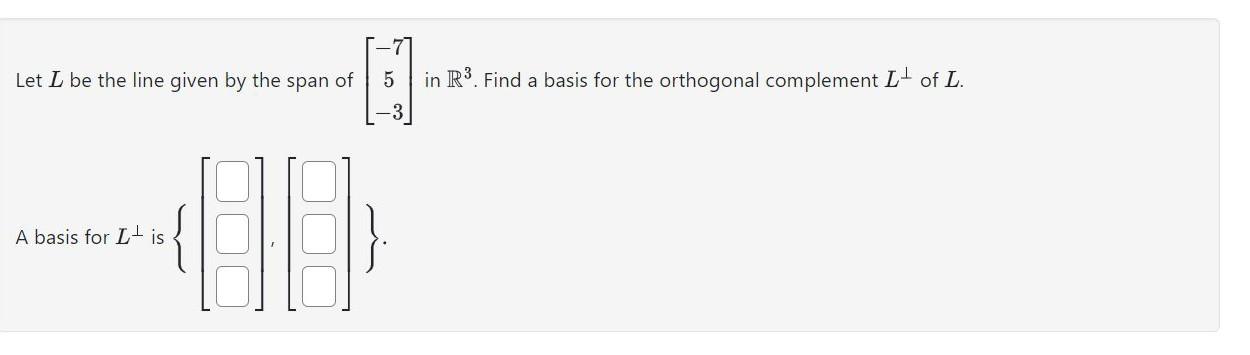 Let $L$ be the line given by the span of $\begin{bmatrix} -7 \\ 5 \\ -3 \end{bmatrix}$ in $\mathbb{R}^3$. Find a basis for the orthogonal complement $L^\perp$ of $L$.

A basis for $L^\perp$ is $\left\{ \begin{bmatrix} \square \\ \square \\ \square \end{bmatrix}, \begin{bmatrix} \square \\ \square \\ \square \end{bmatrix} \right\}$.